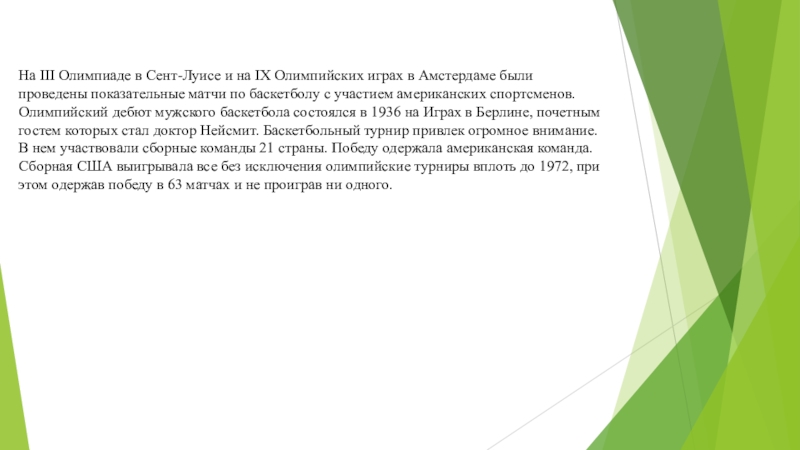 На III Олимпиаде в Сент-Луисе и на IX Олимпийских играх в Амстердаме были проведены показательные матчи по баскетболу с участием американских спортсменов. Олимпийский дебют мужского баскетбола состоялся в 1936 на Играх в Берлине, почетным гостем которых стал доктор Нейсмит. Баскетбольный турнир привлек огромное внимание. В нем участвовали сборные команды 21 страны. Победу одержала американская команда. Сборная США выигрывала все без исключения олимпийские турниры вплоть до 1972, при этом одержав победу в 63 матчах и не проиграв ни одного.